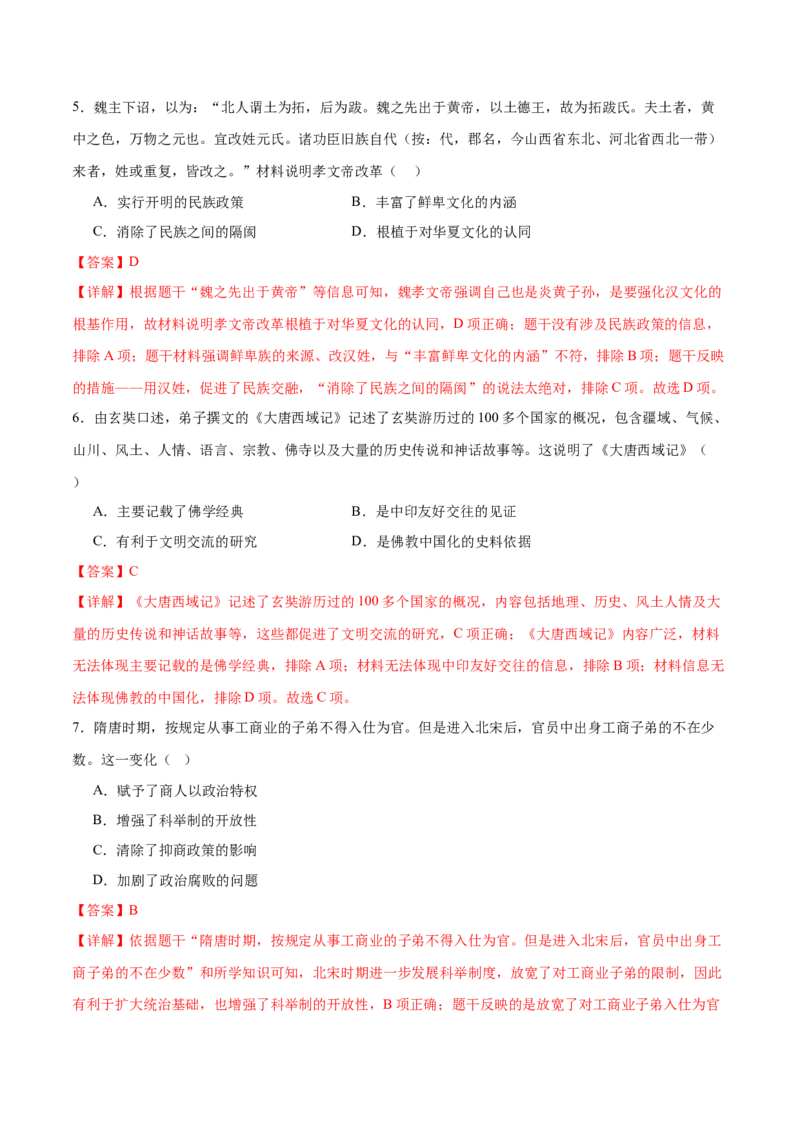 5．魏主下诏，以为：“北人谓土为拓，后为跋。魏之先出于黄帝，以土德王，故为拓跋氏。夫土者，黄中之色，万物之元也。宜改姓元氏。诸功臣旧族自代（按：代，郡名，今山西省东北、河北省西北一带）来者，姓或重复，皆改之。”材料说明孝文帝改革（　）

A．实行开明的民族政策　　B．丰富了鲜卑文化的内涵

C．消除了民族之间的隔阂　　D．根植于对华夏文化的认同

【答案】D

【详解】根据题干“魏之先出于黄帝”等信息可知，魏孝文帝强调自己也是炎黄子孙，是要强化汉文化的根基作用，故材料说明孝文帝改革根植于对华夏文化的认同，D项正确；题干没有涉及民族政策的信息，排除A项；题干材料强调鲜卑族的来源、改汉姓，与“丰富鲜卑文化的内涵”不符，排除B项；题干反映的措施——用汉姓，促进了民族交融，“消除了民族之间的隔阂”的说法太绝对，排除C项。故选D项。

6．由玄奘口述，弟子撰文的《大唐西域记》记述了玄奘游历过的100多个国家的概况，包含疆域、气候、山川、风土、人情、语言、宗教、佛寺以及大量的历史传说和神话故事等。这说明了《大唐西域记》（　）

A．主要记载了佛学经典　　B．是中印友好交往的见证

C．有利于文明交流的研究　　D．是佛教中国化的史料依据

【答案】C

【详解】《大唐西域记》记述了玄奘游历过的100多个国家的概况，内容包括地理、历史、风土人情及大量的历史传说和神话故事等，这些都促进了文明交流的研究，C项正确；《大唐西域记》内容广泛，材料无法体现主要记载的是佛学经典，排除A项；材料无法体现中印友好交往的信息，排除B项；材料信息无法体现佛教的中国化，排除D项。故选C项。

7．隋唐时期，按规定从事工商业的子弟不得入仕为官。但是进入北宋后，官员中出身工商子弟的不在少数。这一变化（　）

A．赋予了商人以政治特权

B．增强了科举制的开放性

C．清除了抑商政策的影响

D．加剧了政治腐败的问题

【答案】B

【详解】依据题干“隋唐时期，按规定从事工商业的子弟不得入仕为官。但是进入北宋后，官员中出身工商子弟的不在少数”和所学知识可知，北宋时期进一步发展科举制度，放宽了对工商业子弟的限制，因此有利于扩大统治基础，也增强了科举制的开放性，B项正确；题干反映的是放宽了对工商业子弟入仕为官